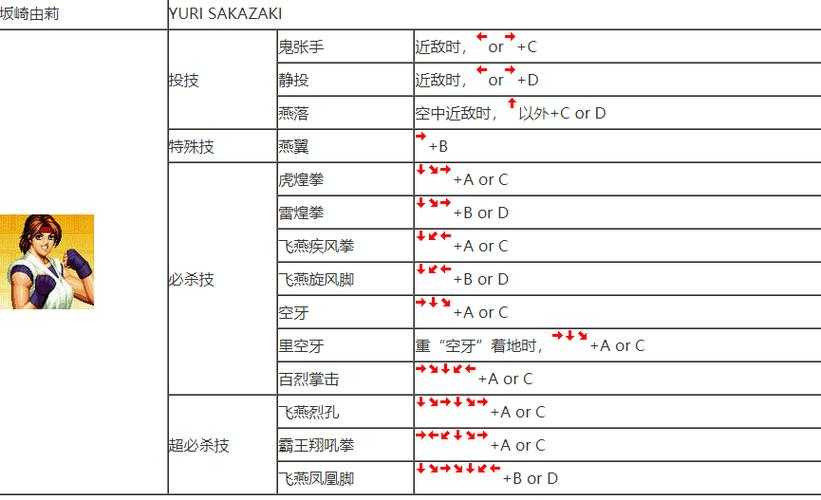 | 坂崎由莉 | YURI SAKAZAKI | | |
|---|---|---|---|
| | 投技 | 鬼张手 | 近敌时，← or → +C |
| | | 静投 | 近敌时，← or → +D |
| | | 燕落 | 空中近敌时，↑ 以外+C or D |
| | 特殊技 | 燕翼 | → +B |
| | 必杀技 | 虎煌拳 | ↓↘→ +A or C |
| | | 雷煌拳 | ↓↘→ +B or D |
| | | 飞燕疾风拳 | ↓↙← +A or C |
| | | 飞燕旋风脚 | ↓↙← +B or D |
| | | 空牙 | →↓↘ +A or C |
| | | 里空牙 | 重“空牙”着地时，→↓↘ +A or C |
| | | 百烈掌击 | →↘↓↙← +A or C |
| | 超必杀技 | 飞燕烈孔 | ↓↘→↓↘→ +A or C |
| | | 霸王翔吼拳 | →←↙↓↘→ +A or C |
| | | 飞燕凤凰脚 | ↓↘→↘↓↙← +B or D |